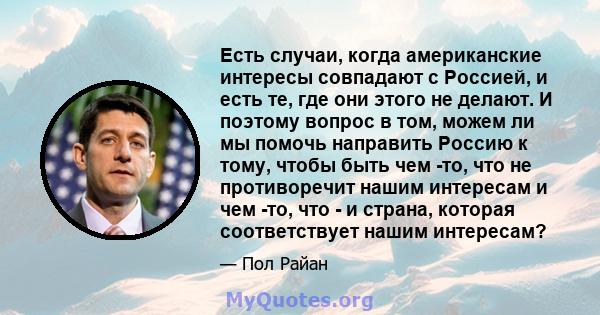 Есть случаи, когда американские интересы совпадают с Россией, и есть те, где они этого не делают. И поэтому вопрос в том, можем ли мы помочь направить Россию к тому, чтобы быть чем -то, что не противоречит нашим интересам и чем -то, что - и страна, которая соответствует нашим интересам?

— Пол Райан

MyQuotes.org